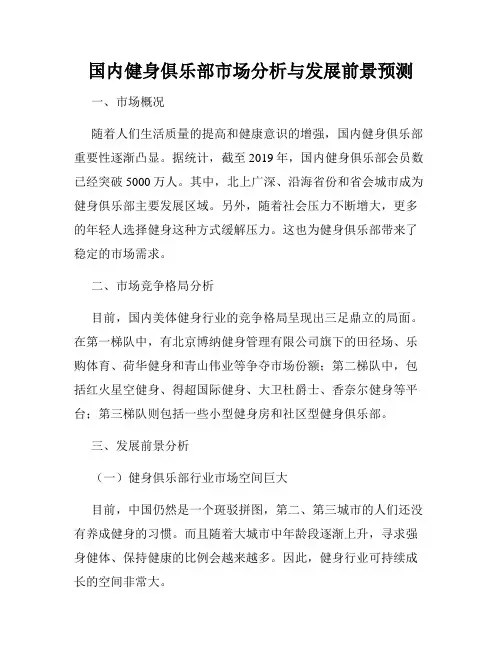 国内健身俱乐部市场分析与发展前景预测

一、市场概况

随着人们生活质量的提高和健康意识的增强，国内健身俱乐部重要性逐渐凸显。据统计，截至 2019 年，国内健身俱乐部会员数已经突破 5000 万人。其中，北上广深、沿海省份和省会城市成为健身俱乐部主要发展区域。另外，随着社会压力不断增大，更多的年轻人选择健身这种方式缓解压力。这也为健身俱乐部带来了稳定的市场需求。

二、市场竞争格局分析

目前，国内美体健身行业的竞争格局呈现出三足鼎立的局面。在第一梯队中，有北京博纳健身管理有限公司旗下的田径场、乐购体育、荷华健身和青山伟业等争夺市场份额；第二梯队中，包括红火星空健身、得超国际健身、大卫杜爵士、香奈尔健身等平台；第三梯队则包括一些小型健身房和社区型健身俱乐部。

三、发展前景分析

（一）健身俱乐部行业市场空间巨大

目前，中国仍然是一个斑驳拼图，第二、第三城市的人们还没有养成健身的习惯。而且随着大城市中年龄段逐渐上升，寻求强身健体、保持健康的比例会越来越多。因此，健身行业可持续成长的空间非常大。